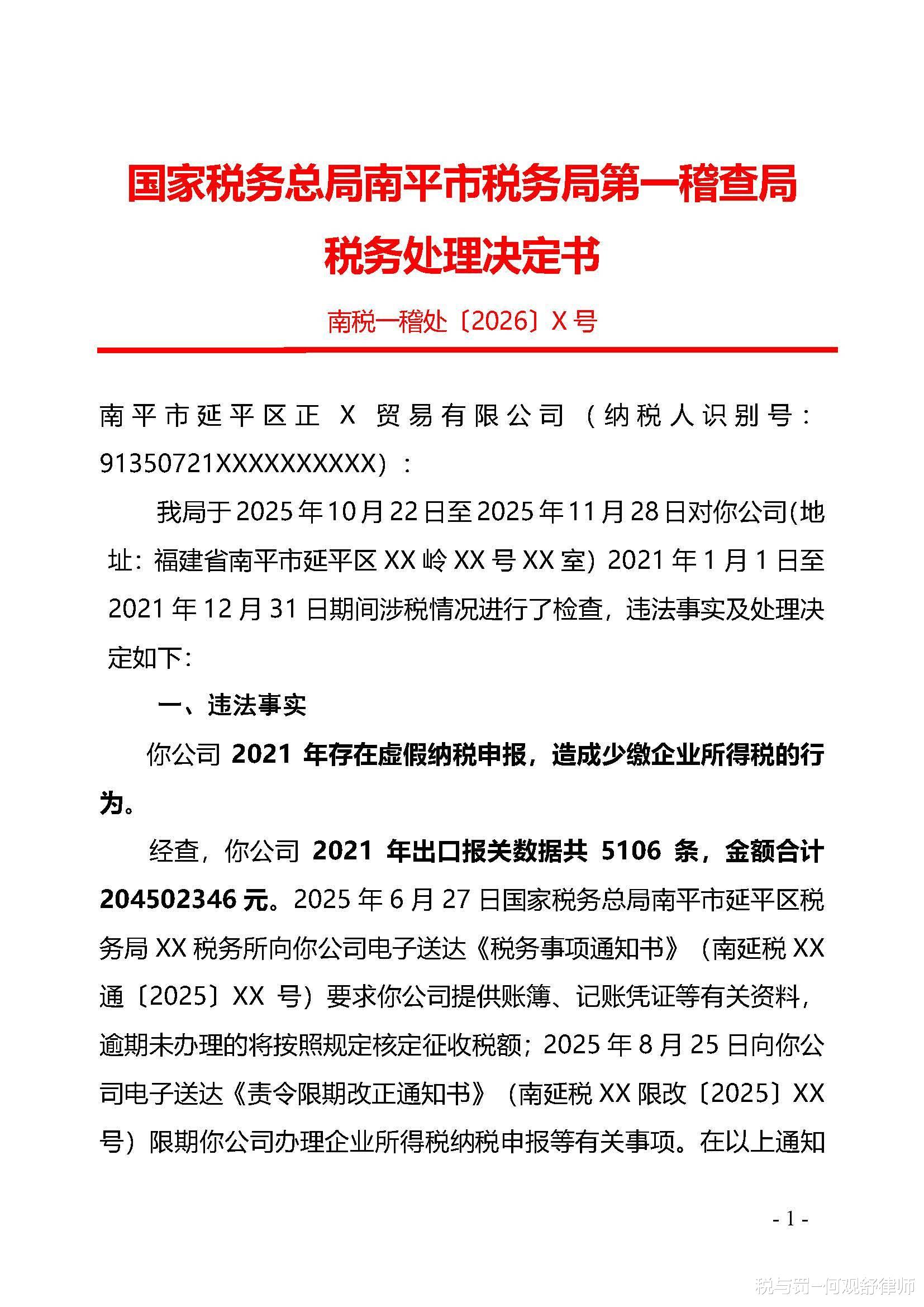 国家税务总局南平市税务局第一稽查局
税务处理决定书

南税一稽处〔2026〕X 号

南平市延平区正 X 贸易有限公司（纳税人识别号：91350721XXXXXXXXXX）：

我局于 2025 年 10 月 22 日至 2025 年 11 月 28 日对你公司(地址：福建省南平市延平区 XX 岭 XX 号 XX 室）2021 年 1 月 1 日至 2021 年 12 月 31 日期间涉税情况进行了检查，违法事实及处理决定如下：

一、违法事实

你公司 2021 年存在虚假纳税申报，造成少缴企业所得税的行为。

经查，你公司 2021 年出口报关数据共 5106 条，金额合计 204502346 元。2025 年 6 月 27 日国家税务总局南平市延平区税务局 XX 税务所向你公司电子送达《税务事项通知书》（南延税 XX 通〔2025〕XX 号）要求你公司提供账簿、记账凭证等有关资料，逾期未办理的将按照规定核定征收税额；2025 年 8 月 25 日向你公司电子送达《责令限期改正通知书》（南延税 XX 限改〔2025〕XX 号）限期你公司办理企业所得税纳税申报等有关事项。在以上通知

- 1 -

税与罚—何观舒律师